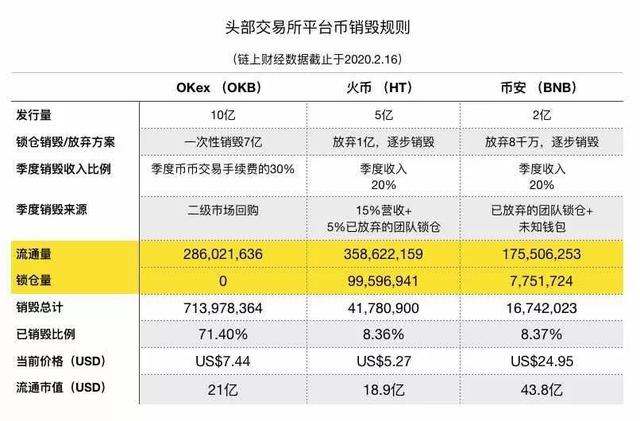 头部交易所平台币销毁规则

（链上财经数据截止于2020.2.16）

| | OKex （OKB） | 火币 （HT） | 币安 （BNB） |
|---|---|---|---|
| 发行量 | 10亿 | 5亿 | 2亿 |
| 锁仓销毁/放弃方案 | 一次性销毁7亿 | 放弃1亿，逐步销毁 | 放弃8千万，逐步销毁 |
| 季度销毁收入比例 | 季度币币交易手续费的30% | 季度收入 20% | 季度收入 20% |
| 季度销毁来源 | 二级市场回购 | 15%营收+ 5%已放弃的团队锁仓 | 已放弃的团队锁仓+ 未知钱包 |
| 流通量 | 286,021,636 | 358,622,159 | 175,506,253 |
| 锁仓量 | 0 | 99,596,941 | 7,751,724 |
| 销毁总计 | 713,978,364 | 41,780,900 | 16,742,023 |
| 已销毁比例 | 71.40% | 8.36% | 8.37% |
| 当前价格（USD） | US$7.44 | US$5.27 | US$24.95 |
| 流通市值（USD） | 21亿 | 18.9亿 | 43.8亿 |